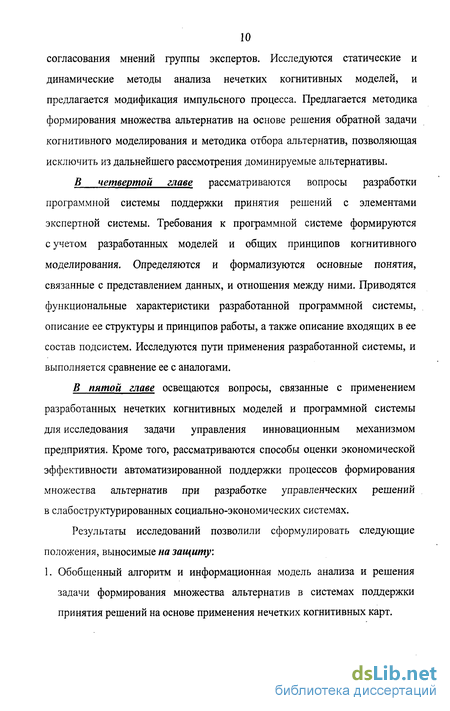 10

согласования мнений группы экспертов. Исследуются статические и динамические методы анализа нечетких когнитивных моделей, и предлагается модификация импульсного процесса. Предлагается методика формирования множества альтернатив на основе решения обратной задачи когнитивного моделирования и методика отбора альтернатив, позволяющая исключить из дальнейшего рассмотрения доминируемые альтернативы.

В четвертой главе рассматриваются вопросы разработки программной системы поддержки принятия решений с элементами экспертной системы. Требования к программной системе формируются с учетом разработанных моделей и общих принципов когнитивного моделирования. Определяются и формализуются основные понятия, связанные с представлением данных, и отношения между ними. Приводятся функциональные характеристики разработанной программной системы, описание ее структуры и принципов работы, а также описание входящих в ее состав подсистем. Исследуются пути применения разработанной системы, и выполняется сравнение ее с аналогами.

В пятой главе освещаются вопросы, связанные с применением разработанных нечетких когнитивных моделей и программной системы для исследования задачи управления инновационным механизмом предприятия. Кроме того, рассматриваются способы оценки экономической эффективности автоматизированной поддержки процессов формирования множества альтернатив при разработке управленческих решений в слабоструктурированных социально-экономических системах.

Результаты исследований позволили сформулировать следующие положения, выносимые на защиту:

1. Обобщенный алгоритм и информационная модель анализа и решения задачи формирования множества альтернатив в системах поддержки принятия решений на основе применения нечетких когнитивных карт.

dsLib.net
библиотека диссертаций